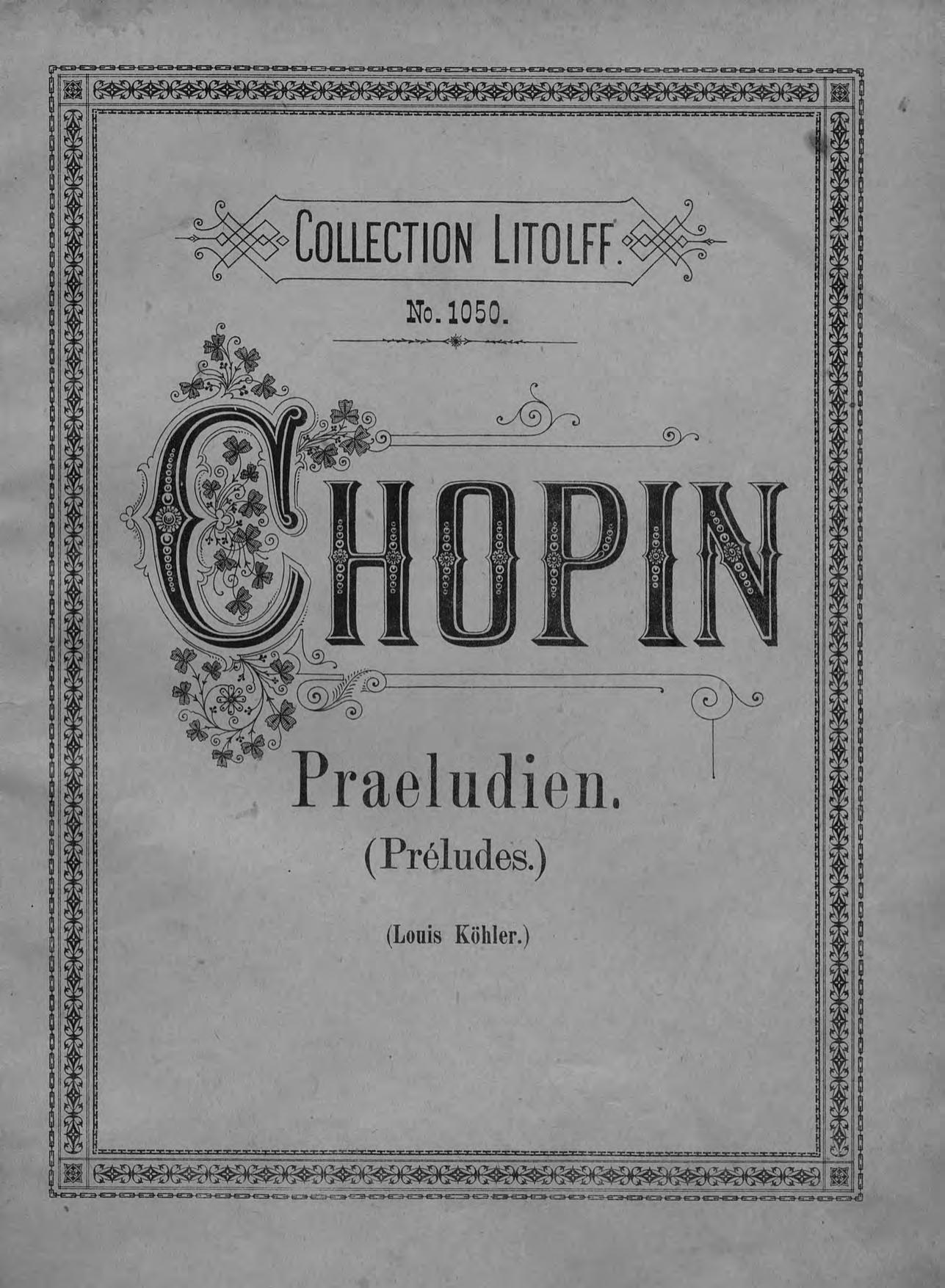 COLLECTION LITOLFF.

No. 1050.

CHOPIN

Praeludien.

(Préludes.)

(Louis Köhler.)